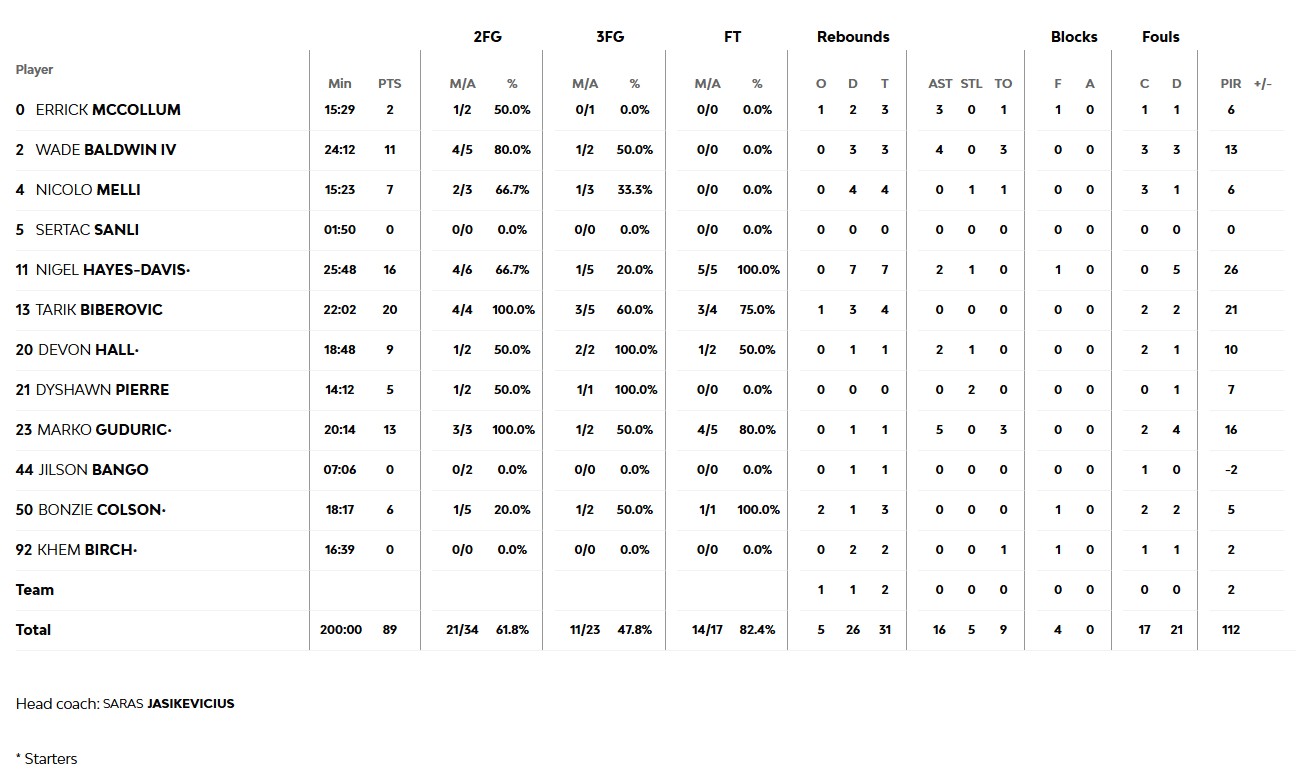 | Player | Min | PTS | 2FG M/A | 2FG % | 3FG M/A | 3FG % | FT M/A | FT % | Rebounds O | Rebounds D | Rebounds T | AST | STL | TO | Blocks F | Blocks A | Fouls C | Fouls D | PIR | +/- |
|---|---|---|---|---|---|---|---|---|---|---|---|---|---|---|---|---|---|---|---|---|
| 0 ERRICK MCCOLLUM | 15:29 | 2 | 1/2 | 50.0% | 0/1 | 0.0% | 0/0 | 0.0% | 1 | 2 | 3 | 3 | 0 | 1 | 1 | 0 | 1 | 1 | 6 | |
| 2 WADE BALDWIN IV | 24:12 | 11 | 4/5 | 80.0% | 1/2 | 50.0% | 0/0 | 0.0% | 0 | 3 | 3 | 4 | 0 | 3 | 0 | 0 | 3 | 3 | 13 | |
| 4 NICOLO MELLI | 15:23 | 7 | 2/3 | 66.7% | 1/3 | 33.3% | 0/0 | 0.0% | 0 | 4 | 4 | 0 | 1 | 1 | 0 | 0 | 3 | 1 | 6 | |
| 5 SERTAC SANLI | 01:50 | 0 | 0/0 | 0.0% | 0/0 | 0.0% | 0/0 | 0.0% | 0 | 0 | 0 | 0 | 0 | 0 | 0 | 0 | 0 | 0 | 0 | |
| 11 NIGEL HAYES-DAVIS• | 25:48 | 16 | 4/6 | 66.7% | 1/5 | 20.0% | 5/5 | 100.0% | 0 | 7 | 7 | 2 | 1 | 0 | 1 | 0 | 0 | 5 | 26 | |
| 13 TARIK BIBEROVIC | 22:02 | 20 | 4/4 | 100.0% | 3/5 | 60.0% | 3/4 | 75.0% | 1 | 3 | 4 | 0 | 0 | 0 | 0 | 0 | 2 | 2 | 21 | |
| 20 DEVON HALL• | 18:48 | 9 | 1/2 | 50.0% | 2/2 | 100.0% | 1/2 | 50.0% | 0 | 1 | 1 | 2 | 1 | 0 | 0 | 0 | 2 | 1 | 10 | |
| 21 DYSHAWN PIERRE | 14:12 | 5 | 1/2 | 50.0% | 1/1 | 100.0% | 0/0 | 0.0% | 0 | 0 | 0 | 0 | 2 | 0 | 0 | 0 | 0 | 1 | 7 | |
| 23 MARKO GUDURIC• | 20:14 | 13 | 3/3 | 100.0% | 1/2 | 50.0% | 4/5 | 80.0% | 0 | 1 | 1 | 5 | 0 | 3 | 0 | 0 | 2 | 4 | 16 | |
| 44 JILSON BANGO | 07:06 | 0 | 0/2 | 0.0% | 0/0 | 0.0% | 0/0 | 0.0% | 0 | 1 | 1 | 0 | 0 | 0 | 0 | 0 | 1 | 0 | -2 | |
| 50 BONZIE COLSON• | 18:17 | 6 | 1/5 | 20.0% | 1/2 | 50.0% | 1/1 | 100.0% | 2 | 1 | 3 | 0 | 0 | 0 | 1 | 0 | 2 | 2 | 5 | |
| 92 KHEM BIRCH• | 16:39 | 0 | 0/0 | 0.0% | 0/0 | 0.0% | 0/0 | 0.0% | 0 | 2 | 2 | 0 | 0 | 1 | 1 | 0 | 1 | 1 | 2 | |
| Team | | | | | | | | | 1 | 1 | 2 | 0 | 0 | 0 | 0 | 0 | 0 | 0 | 2 | |
| Total | 200:00 | 89 | 21/34 | 61.8% | 11/23 | 47.8% | 14/17 | 82.4% | 5 | 26 | 31 | 16 | 5 | 9 | 4 | 0 | 17 | 21 | 112 | |

Head coach: SARAS JASIKEVICIUS

* Starters